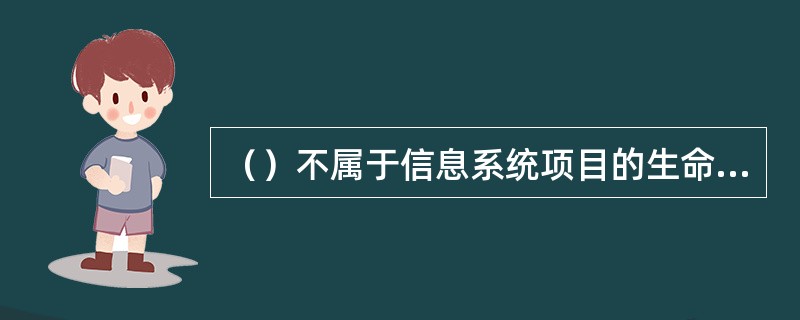 （）不属于信息系统项目的生命...